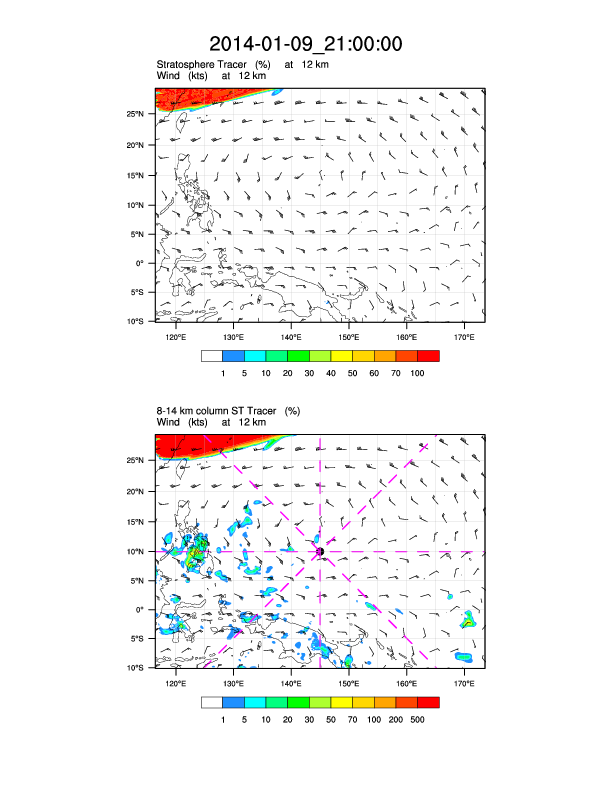 2014-01-09_21:00:00

Stratosphere Tracer (%) at 12 km
Wind (kts) at 12 km

25°N
20°N
15°N
10°N
5°N
0°
5°S
10°S

120°E 130°E 140°E 150°E 160°E 170°E

1 5 10 20 30 40 50 60 70 100

8-14 km column ST Tracer (%)
Wind (kts) at 12 km

25°N
20°N
15°N
10°N
5°N
0°
5°S
10°S

120°E 130°E 140°E 150°E 160°E 170°E

1 5 10 20 30 50 70 100 200 500